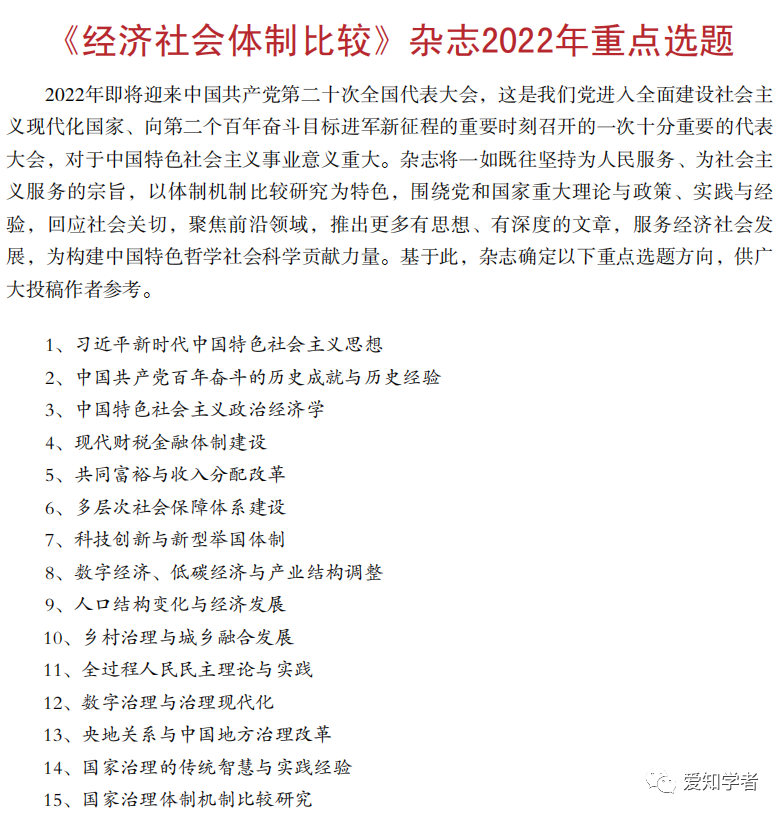 《经济社会体制比较》杂志2022年重点选题

2022年即将迎来中国共产党第二十次全国代表大会，这是我们党进入全面建设社会主义现代化国家、向第二个百年奋斗目标进军新征程的重要时刻召开的一次十分重要的代表大会，对于中国特色社会主义事业意义重大。杂志将一如既往坚持为人民服务、为社会主义服务的宗旨，以体制机制比较研究为特色，围绕党和国家重大理论与政策、实践与经验，回应社会关切，聚焦前沿领域，推出更多有思想、有深度的文章，服务经济社会发展，为构建中国特色哲学社会科学贡献力量。基于此，杂志确定以下重点选题方向，供广大投稿作者参考。

1、习近平新时代中国特色社会主义思想
2、中国共产党百年奋斗的历史成就与历史经验
3、中国特色社会主义政治经济学
4、现代财税金融体制建设
5、共同富裕与收入分配改革
6、多层次社会保障体系建设
7、科技创新与新型举国体制
8、数字经济、低碳经济与产业结构调整
9、人口结构变化与经济发展
10、乡村治理与城乡融合发展
11、全过程人民民主理论与实践
12、数字治理与治理现代化
13、央地关系与中国地方治理改革
14、国家治理的传统智慧与实践经验
15、国家治理体制机制比较研究

爱知学者